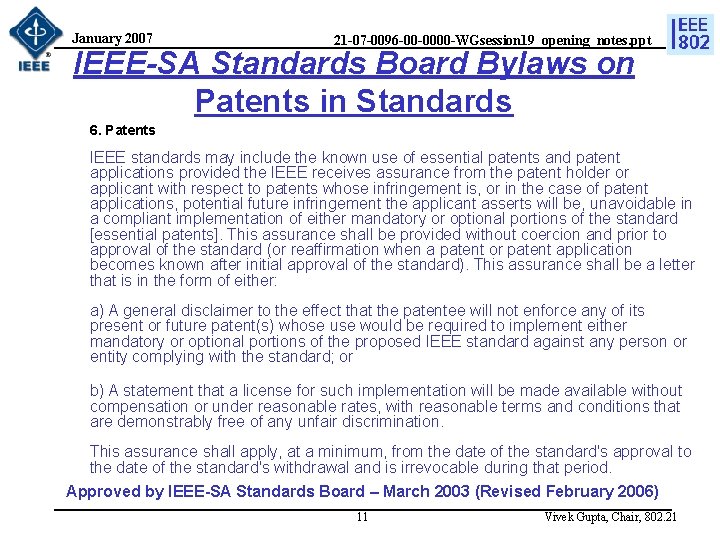 IEEE

January 2007

21-07-0096-00-0000-WGsession19_opening_notes.ppt

IEEE 802

IEEE-SA Standards Board Bylaws on Patents in Standards

6. Patents

IEEE standards may include the known use of essential patents and patent applications provided the IEEE receives assurance from the patent holder or applicant with respect to patents whose infringement is, or in the case of patent applications, potential future infringement the applicant asserts will be, unavoidable in a compliant implementation of either mandatory or optional portions of the standard [essential patents]. This assurance shall be provided without coercion and prior to approval of the standard (or reaffirmation when a patent or patent application becomes known after initial approval of the standard). This assurance shall be a letter that is in the form of either:

a) A general disclaimer to the effect that the patentee will not enforce any of its present or future patent(s) whose use would be required to implement either mandatory or optional portions of the proposed IEEE standard against any person or entity complying with the standard; or

b) A statement that a license for such implementation will be made available without compensation or under reasonable rates, with reasonable terms and conditions that are demonstrably free of any unfair discrimination.

This assurance shall apply, at a minimum, from the date of the standard's approval to the date of the standard's withdrawal and is irrevocable during that period.

Approved by IEEE-SA Standards Board – March 2003 (Revised February 2006)

11

Vivek Gupta, Chair, 802.21